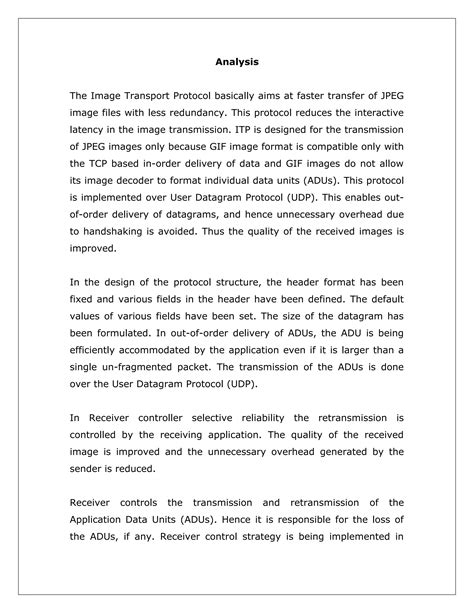 Analysis

The Image Transport Protocol basically aims at faster transfer of JPEG image files with less redundancy. This protocol reduces the interactive latency in the image transmission. ITP is designed for the transmission of JPEG images only because GIF image format is compatible only with the TCP based in-order delivery of data and GIF images do not allow its image decoder to format individual data units (ADUs). This protocol is implemented over User Datagram Protocol (UDP). This enables out-of-order delivery of datagrams, and hence unnecessary overhead due to handshaking is avoided. Thus the quality of the received images is improved.

In the design of the protocol structure, the header format has been fixed and various fields in the header have been defined. The default values of various fields have been set. The size of the datagram has been formulated. In out-of-order delivery of ADUs, the ADU is being efficiently accommodated by the application even if it is larger than a single un-fragmented packet. The transmission of the ADUs is done over the User Datagram Protocol (UDP).

In Receiver controller selective reliability the retransmission is controlled by the receiving application. The quality of the received image is improved and the unnecessary overhead generated by the sender is reduced.

Receiver controls the transmission and retransmission of the Application Data Units (ADUs). Hence it is responsible for the loss of the ADUs, if any. Receiver control strategy is being implemented in